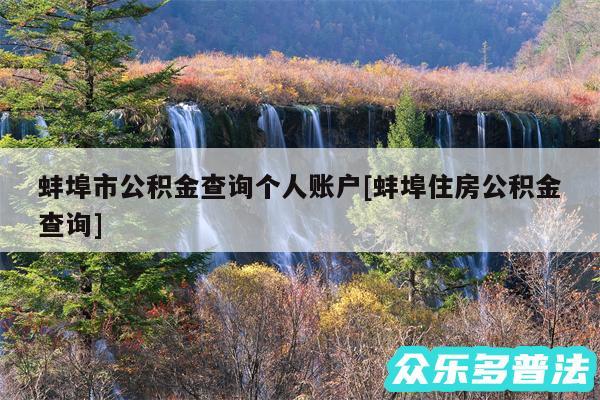 蚌埠市公积金查询个人账户[蚌埠住房公积金查询]

众乐多普法